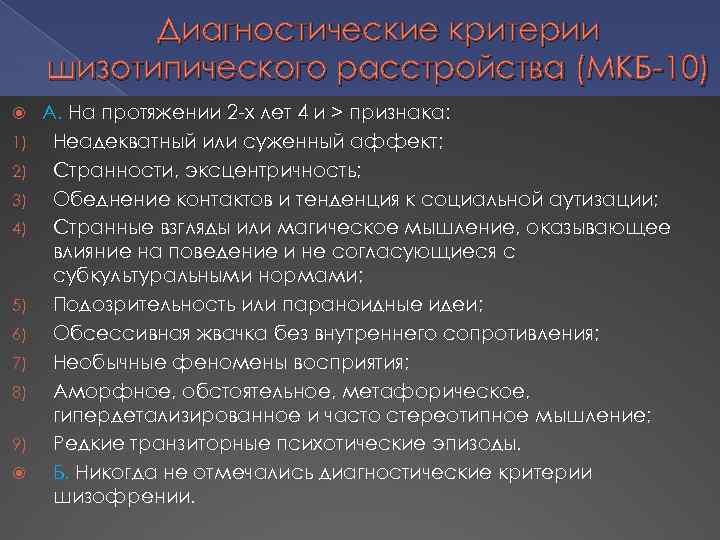 Диагностические критерии шизотипического расстройства (МКБ-10)

А. На протяжении 2-х лет 4 и > признака:
1) Неадекватный или суженный аффект;
2) Странности, эксцентричность;
3) Обеднение контактов и тенденция к социальной аутизации;
4) Странные взгляды или магическое мышление, оказывающее влияние на поведение и не согласующиеся с субкультуральными нормами;
5) Подозрительность или параноидные идеи;
6) Обсессивная жвачка без внутреннего сопротивления;
7) Необычные феномены восприятия;
8) Аморфное, обстоятельное, метафорическое, гипердетализированное и часто стереотипное мышление;
9) Редкие транзиторные психотические эпизоды.

Б. Никогда не отмечались диагностические критерии шизофрении.